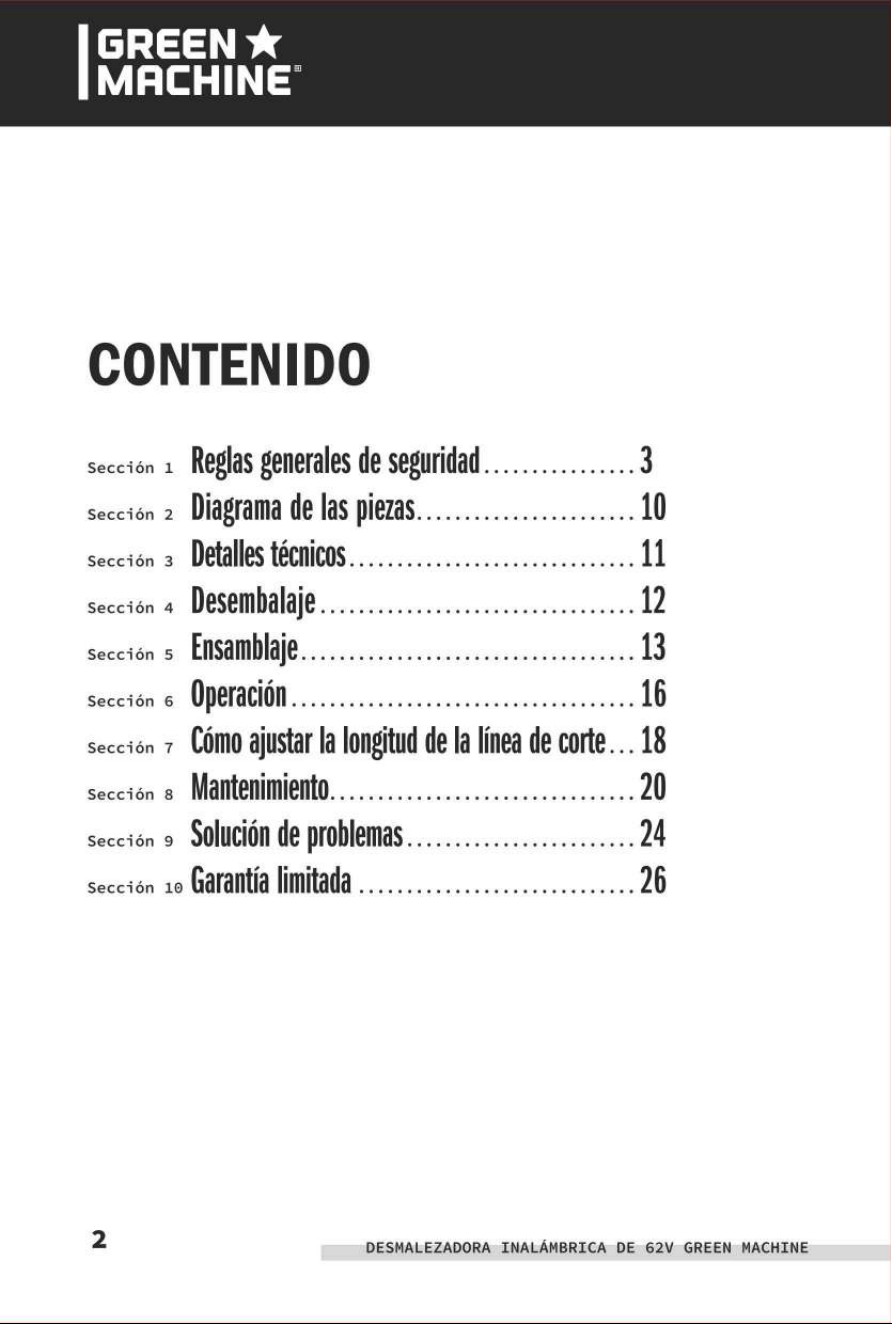 GREEN
MACHINE®

CONTENIDO

Sección 1 Reglas generales de seguridad 3
Sección 2 Diagrama de las piezas 10
Sección 3 Detalles técnicos 11
Sección 4 Desembalaje 12
Sección 5 Ensamblaje 13
Sección 6 Operación 16
Sección 7 Cómo ajustar la longitud de la línea de corte 18
Sección 8 Mantenimiento 20
Sección 9 Solución de problemas 24
Sección 10 Garantía limitada 26

2

DESMALEZADORA INALÁMBRICA DE 62V GREEN MACHINE